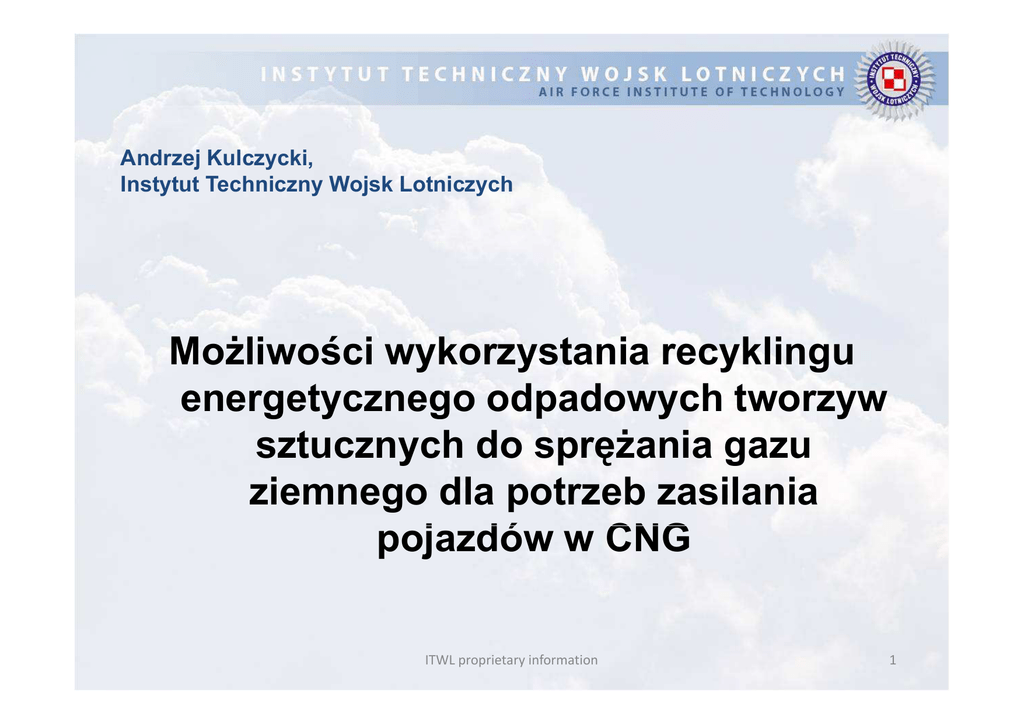 INSTYTUT TECHNICZNY WOJSK LOTNICZYCH
AIR FORCE INSTITUTE OF TECHNOLOGY

Andrzej Kulczycki,
Instytut Techniczny Wojsk Lotniczych

Możliwości wykorzystania recyklingu energetycznego odpadowych tworzyw sztucznych do sprężania gazu ziemnego dla potrzeb zasilania pojazdów w CNG

ITWL proprietary information
1